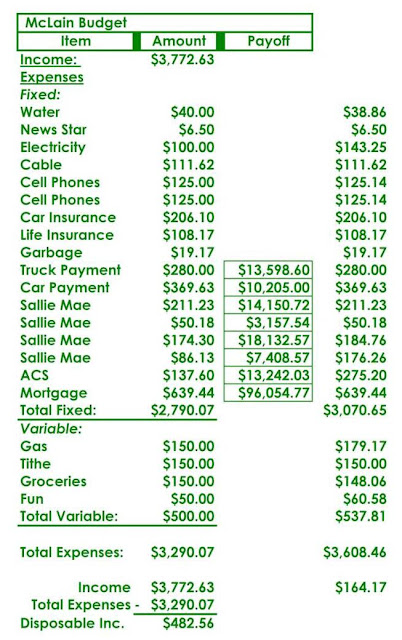 McLain Budget

| Item | Amount | Payoff | |
|---|---|---|---|
| Income: | $3,772.63 | | |
| Expenses | | | |
| Fixed: | | | |
| Water | $40.00 | | $38.86 |
| News Star | $6.50 | | $6.50 |
| Electricity | $100.00 | | $143.25 |
| Cable | $111.62 | | $111.62 |
| Cell Phones | $125.00 | | $125.14 |
| Cell Phones | $125.00 | | $125.14 |
| Car Insurance | $206.10 | | $206.10 |
| Life Insurance | $108.17 | | $108.17 |
| Garbage | $19.17 | | $19.17 |
| Truck Payment | $280.00 | $13,598.60 | $280.00 |
| Car Payment | $369.63 | $10,205.00 | $369.63 |
| Sallie Mae | $211.23 | $14,150.72 | $211.23 |
| Sallie Mae | $50.18 | $3,157.54 | $50.18 |
| Sallie Mae | $174.30 | $18,132.57 | $184.76 |
| Sallie Mae | $86.13 | $7,408.57 | $176.26 |
| ACS | $137.60 | $13,242.03 | $275.20 |
| Mortgage | $639.44 | $96,054.77 | $639.44 |
| Total Fixed: | $2,790.07 | | $3,070.65 |
| Variable: | | | |
| Gas | $150.00 | | $179.17 |
| Tithe | $150.00 | | $150.00 |
| Groceries | $150.00 | | $148.06 |
| Fun | $50.00 | | $60.58 |
| Total Variable: | $500.00 | | $537.81 |
| Total Expenses: | $3,290.07 | | $3,608.46 |
| Income | $3,772.63 | | $164.17 |
| Total Expenses - | $3,290.07 | | |
| Disposable Inc. | $482.56 | | |